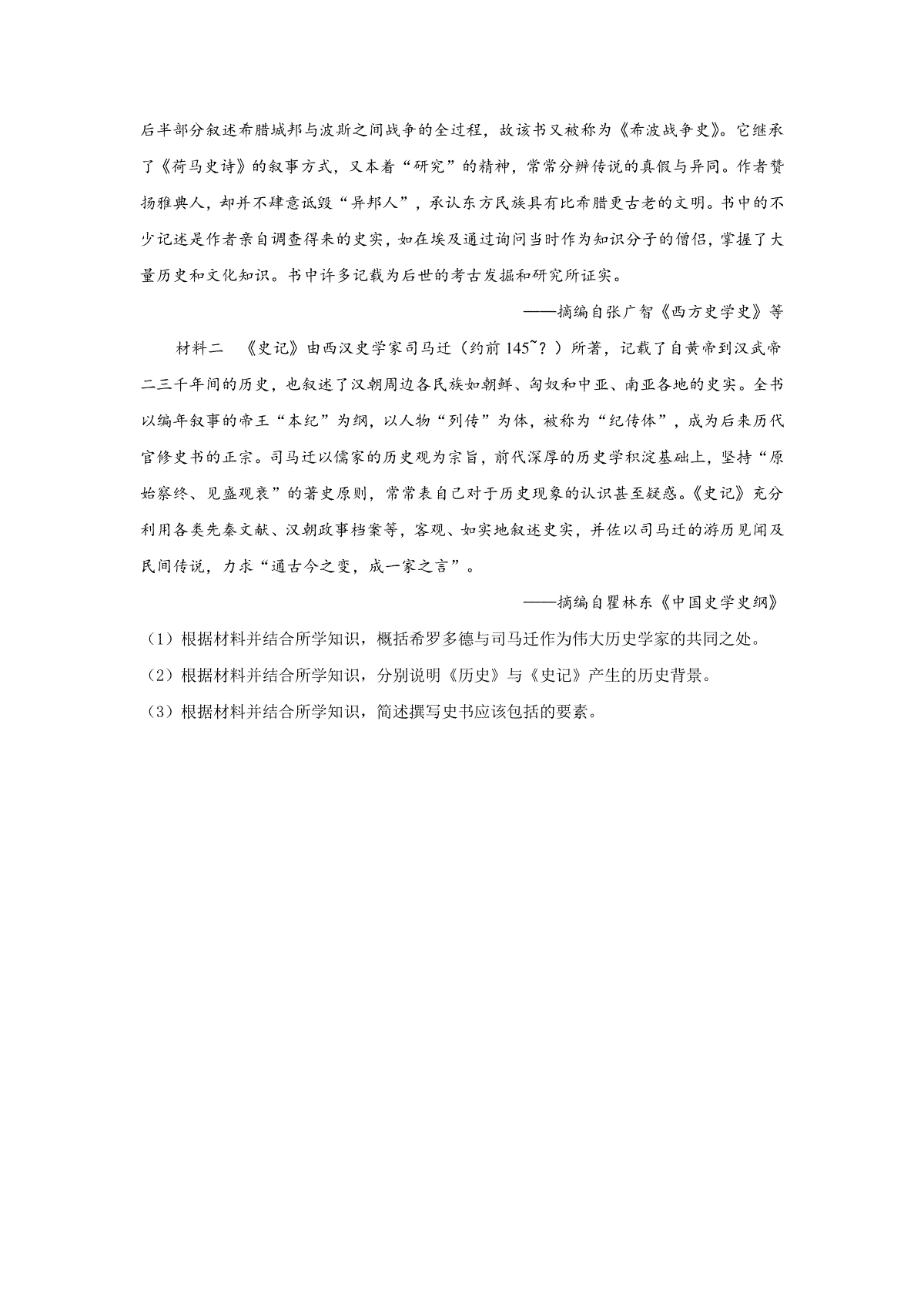 后半部分叙述希腊城邦与波斯之间战争的全过程，故该书又被称为《希波战争史》。它继承了《荷马史诗》的叙事方式，又本着“研究”的精神，常常分辨传说的真假与异同。作者赞扬雅典人，却并不肆意诋毁“异邦人”，承认东方民族具有比希腊更古老的文明。书中的不少记述是作者亲自调查得来的史实，如在埃及通过询问当时作为知识分子的僧侣，掌握了大量历史和文化知识。书中许多记载为后世的考古发掘和研究所证实。

——摘编自张广智《西方史学史》等

材料二 《史记》由西汉史学家司马迁（约前145~？）所著，记载了自黄帝到汉武帝二三千年间的历史，也叙述了汉朝周边各民族如朝鲜、匈奴和中亚、南亚各地的史实。全书以编年叙事的帝王“本纪”为纲，以人物“列传”为体，被称为“纪传体”，成为后来历代官修史书的正宗。司马迁以儒家的历史观为宗旨，前代深厚的历史学积淀基础上，坚持“原始察终、见盛观衰”的著史原则，常常表自己对于历史现象的认识甚至疑惑。《史记》充分利用各类先秦文献、汉朝政事档案等，客观、如实地叙述史实，并佐以司马迁的游历见闻及民间传说，力求“通古今之变，成一家之言”。

——摘编自瞿林东《中国史学史纲》

（1）根据材料并结合所学知识，概括希罗多德与司马迁作为伟大历史学家的共同之处。

（2）根据材料并结合所学知识，分别说明《历史》与《史记》产生的历史背景。

（3）根据材料并结合所学知识，简述撰写史书应该包括的要素。